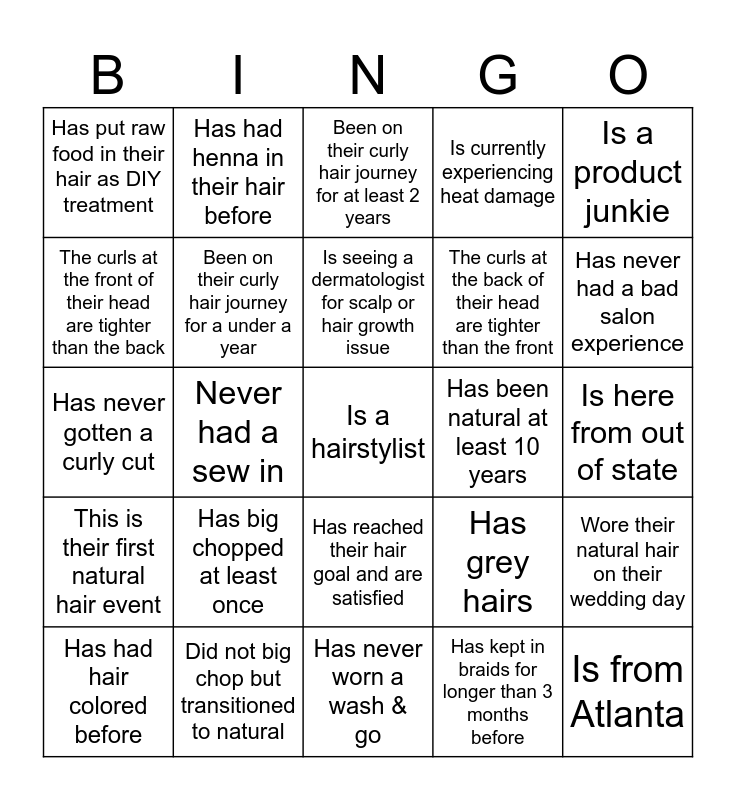 | B | I | N | G | O |
|---|---|---|---|---|
| Has put raw food in their hair as DIY treatment | Has had henna in their hair before | Been on their curly hair journey for at least 2 years | Is currently experiencing heat damage | Is a product junkie |
| The curls at the front of their head are tighter than the back | Been on their curly hair journey for a under a year | Is seeing a dermatologist for scalp or hair growth issue | The curls at the back of their head are tighter than the front | Has never had a bad salon experience |
| Has never gotten a curly cut | Never had a sew in | Is a hairstylist | Has been natural at least 10 years | Is here from out of state |
| This is their first natural hair event | Has big chopped at least once | Has reached their hair goal and are satisfied | Has grey hairs | Wore their natural hair on their wedding day |
| Has had hair colored before | Did not big chop but transitioned to natural | Has never worn a wash & go | Has kept in braids for longer than 3 months before | Is from Atlanta |